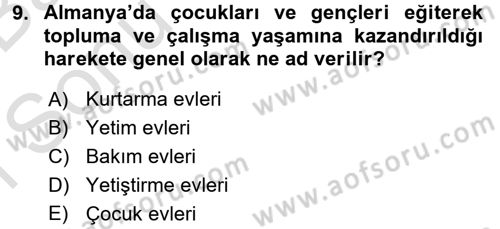 9. Almanya'da çocukları ve gençleri eğiterek topluma ve çalışma yaşamına kazandırıldığı harekete genel olarak ne ad verilir?

A) Kurtarma evleri
B) Yetim evleri
C) Bakım evleri
D) Yetiştirme evleri
E) Çocuk evleri

www.aofsoru.com
www.aofsoru.com
www.aofsoru.com
www.aofsoru.com